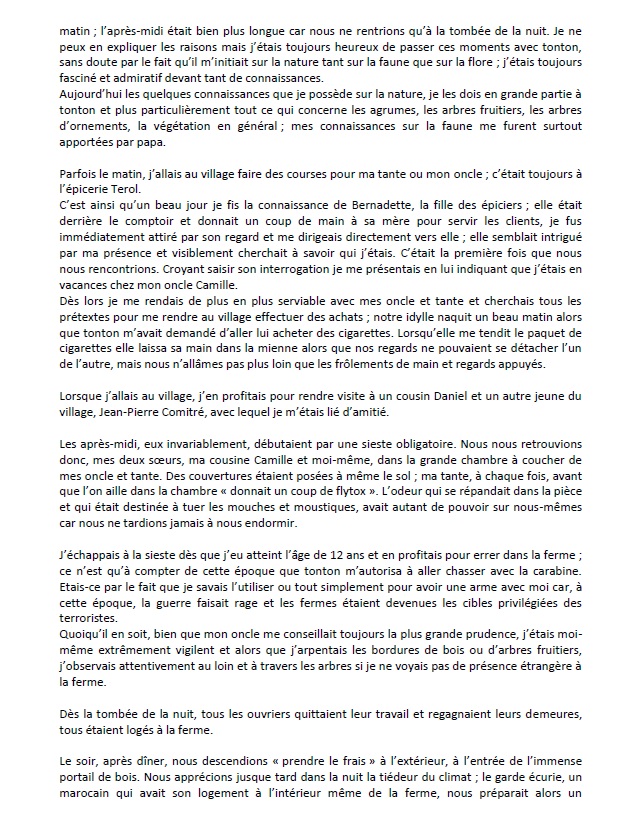 matin ; l'après-midi était bien plus longue car nous ne rentrions qu'à la tombée de la nuit. Je ne peux en expliquer les raisons mais j'étais toujours heureux de passer ces moments avec tonton, sans doute par le fait qu'il m'initiait sur la nature tant sur la faune que sur la flore ; j'étais toujours fasciné et admiratif devant tant de connaissances.
Aujourd'hui les quelques connaissances que je possède sur la nature, je les dois en grande partie à tonton et plus particulièrement tout ce qui concerne les agrumes, les arbres fruitiers, les arbres d'ornements, la végétation en général ; mes connaissances sur la faune me furent surtout apportées par papa.

Parfois le matin, j'allais au village faire des courses pour ma tante ou mon oncle ; c'était toujours à l'épicerie Terol.
C'est ainsi qu'un beau jour je fis la connaissance de Bernadette, la fille des épiciers ; elle était derrière le comptoir et donnait un coup de main à sa mère pour servir les clients, je fus immédiatement attiré par son regard et me dirigeais directement vers elle ; elle semblait intrigué par ma présence et visiblement cherchait à savoir qui j'étais. C'était la première fois que nous nous rencontrions. Croyant saisir son interrogation je me présentais en lui indiquant que j'étais en vacances chez mon oncle Camille.
Dès lors je me rendais de plus en plus serviable avec mes oncle et tante et cherchais tous les prétextes pour me rendre au village effectuer des achats ; notre idylle naquit un beau matin alors que tonton m'avait demandé d'aller lui acheter des cigarettes. Lorsqu'elle me tendit le paquet de cigarettes elle laissa sa main dans la mienne alors que nos regards ne pouvaient se détacher l'un de l'autre, mais nous n'allâmes pas plus loin que les frôlements de main et regards appuyés.

Lorsque j'allais au village, j'en profitais pour rendre visite à un cousin Daniel et un autre jeune du village, Jean-Pierre Comitré, avec lequel je m'étais lié d'amitié.

Les après-midi, eux invariablement, débutaient par une sieste obligatoire. Nous nous retrouvions donc, mes deux sœurs, ma cousine Camille et moi-même, dans la grande chambre à coucher de mes oncle et tante. Des couvertures étaient posées à même le sol ; ma tante, à chaque fois, avant que l'on aille dans la chambre « donnait un coup de flytox ». L'odeur qui se répandait dans la pièce et qui était destinée à tuer les mouches et moustiques, avait autant de pouvoir sur nous-mêmes car nous ne tardions jamais à nous endormir.

J'échappais à la sieste dès que j'eu atteint l'âge de 12 ans et en profitais pour errer dans la ferme ; ce n'est qu'à compter de cette époque que tonton m'autorisa à aller chasser avec la carabine. Etais-ce par le fait que je savais l'utiliser ou tout simplement pour avoir une arme avec moi car, à cette époque, la guerre faisait rage et les fermes étaient devenues les cibles privilégiées des terroristes.
Quoiqu'il en soit, bien que mon oncle me conseillait toujours la plus grande prudence, j'étais moi-même extrêmement vigilent et alors que j'arpentais les bordures de bois ou d'arbres fruitiers, j'observais attentivement au loin et à travers les arbres si je ne voyais pas de présence étrangère à la ferme.

Dès la tombée de la nuit, tous les ouvriers quittaient leur travail et regagnaient leurs demeures, tous étaient logés à la ferme.

Le soir, après dîner, nous descendions « prendre le frais » à l'extérieur, à l'entrée de l'immense portail de bois. Nous apprécions jusque tard dans la nuit la tiédeur du climat ; le garde écurie, un marocain qui avait son logement à l'intérieur même de la ferme, nous préparait alors un